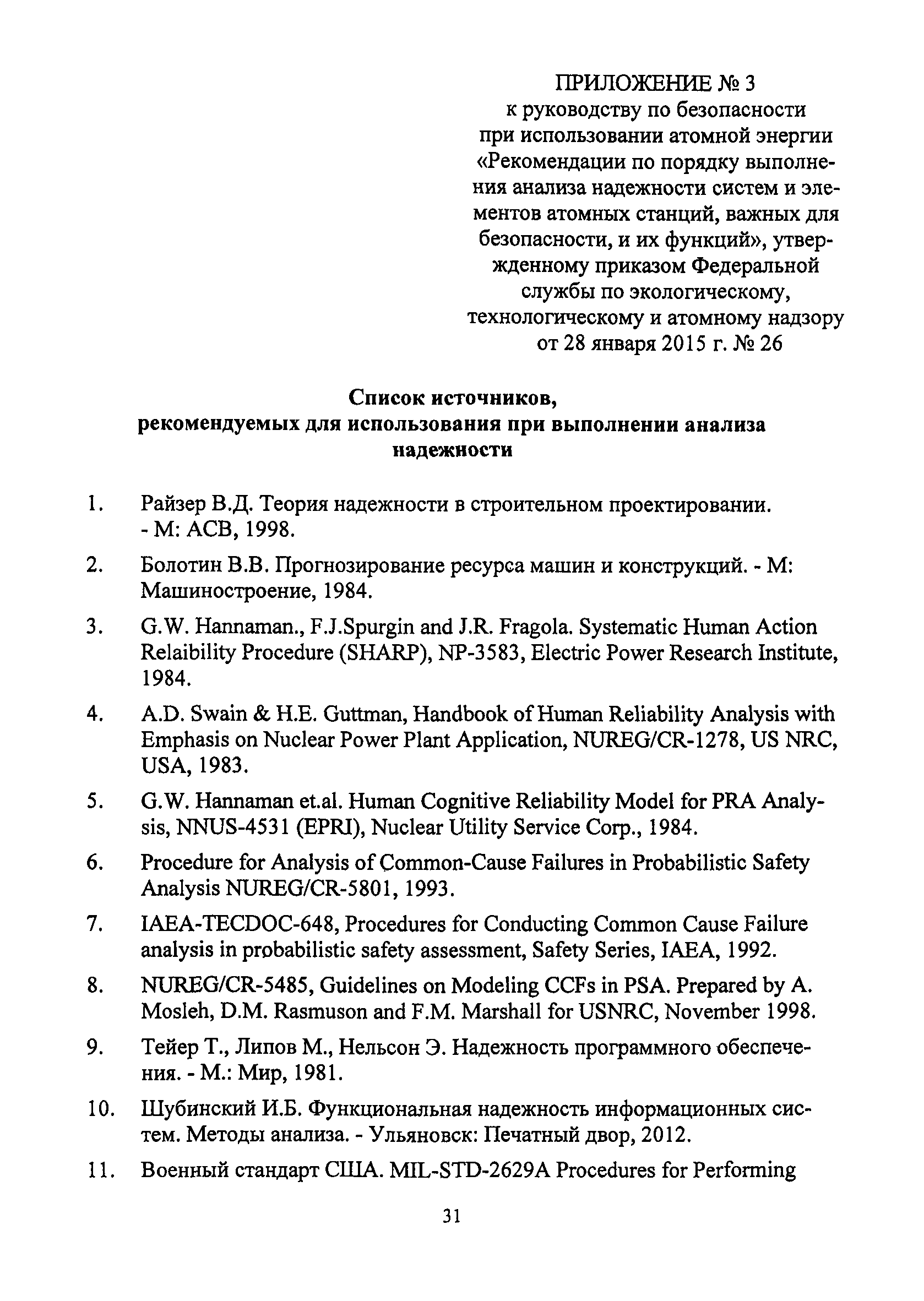 ПРИЛОЖЕНИЕ № 3
к руководству по безопасности при использовании атомной энергии «Рекомендации по порядку выполнения анализа надежности систем и элементов атомных станций, важных для безопасности, и их функций», утвержденному приказом Федеральной службы по экологическому, технологическому и атомному надзору от 28 января 2015 г. № 26

Список источников, рекомендуемых для использования при выполнении анализа надежности

1. Райзер В.Д. Теория надежности в строительном проектировании. - М: АСВ, 1998.

2. Болотин В.В. Прогнозирование ресурса машин и конструкций. - М: Машиностроение, 1984.

3. G.W. Hannaman., F.J.Spurgin and J.R. Fragola. Systematic Human Action Relaibility Procedure (SHARP), NP-3583, Electric Power Research Institute, 1984.

4. A.D. Swain & H.E. Guttman, Handbook of Human Reliability Analysis with Emphasis on Nuclear Power Plant Application, NUREG/CR-1278, US NRC, USA, 1983.

5. G.W. Hannaman et.al. Human Cognitive Reliability Model for PRA Analysis, NNUS-4531 (EPRI), Nuclear Utility Service Corp., 1984.

6. Procedure for Analysis of Common-Cause Failures in Probabilistic Safety Analysis NUREG/CR-5801, 1993.

7. IAEA-TECDOC-648, Procedures for Conducting Common Cause Failure analysis in probabilistic safety assessment, Safety Series, IAEA, 1992.

8. NUREG/CR-5485, Guidelines on Modeling CCFs in PSA. Prepared by A. Mosleh, D.M. Rasmuson and F.M. Marshall for USNRC, November 1998.

9. Тейер Т., Липов М., Нельсон Э. Надежность программного обеспечения. - М.: Мир, 1981.

10. Шубинский И.Б. Функциональная надежность информационных систем. Методы анализа. - Ульяновск: Печатный двор, 2012.

11. Военный стандарт США. MIL-STD-2629A Procedures for Performing

31